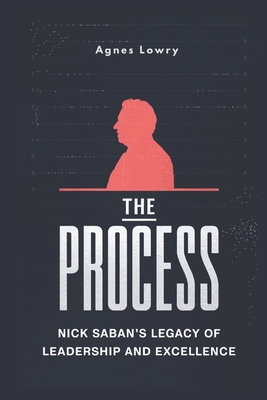 Agnes Lowry

THE PROCESS

NICK SABAN'S LEGACY OF LEADERSHIP AND EXCELLENCE